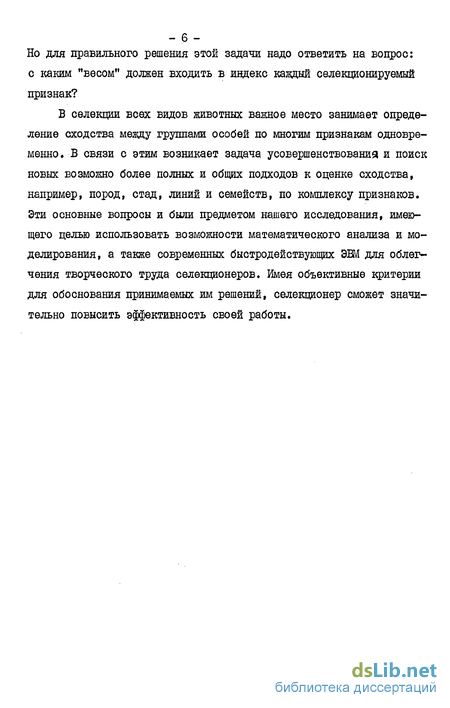 - 6 -

Но для правильного решения этой задачи надо ответить на вопрос: с каким "весом" должен входить в индекс каждый селекционируемый признак?

В селекции всех видов животных важное место занимает определение сходства между группами особей по многим признакам одновременно. В связи с этим возникает задача усовершенствования и поиск новых возможно более полных и общих подходов к оценке сходства, например, пород, стад, линий и семейств, по комплексу признаков. Эти основные вопросы и были предметом нашего исследования, имеющего целью использовать возможности математического анализа и моделирования, а также современных быстродействующих ЭВМ для облегчения творческого труда селекционеров. Имея объективные критерии для обоснования принимаемых им решений, селекционер сможет значительно повысить эффективность своей работы.

dsLib.net
библиотека диссертаций